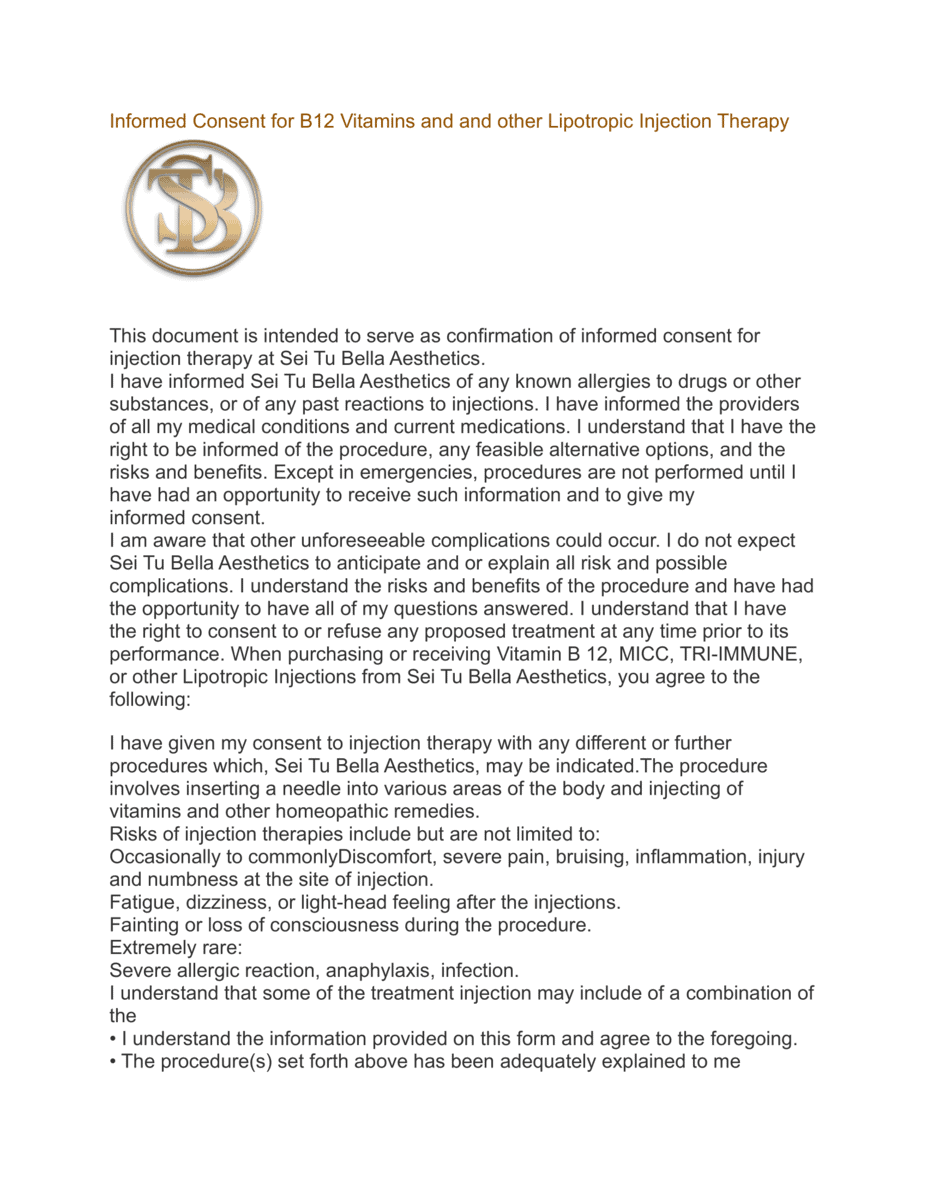 Informed Consent for B12 Vitamins and and other Lipotropic Injection Therapy

STB

This document is intended to serve as confirmation of informed consent for injection therapy at Sei Tu Bella Aesthetics.
I have informed Sei Tu Bella Aesthetics of any known allergies to drugs or other substances, or of any past reactions to injections. I have informed the providers of all my medical conditions and current medications. I understand that I have the right to be informed of the procedure, any feasible alternative options, and the risks and benefits. Except in emergencies, procedures are not performed until I have had an opportunity to receive such information and to give my informed consent.
I am aware that other unforeseeable complications could occur. I do not expect Sei Tu Bella Aesthetics to anticipate and or explain all risk and possible complications. I understand the risks and benefits of the procedure and have had the opportunity to have all of my questions answered. I understand that I have the right to consent to or refuse any proposed treatment at any time prior to its performance. When purchasing or receiving Vitamin B 12, MICC, TRI-IMMUNE, or other Lipotropic Injections from Sei Tu Bella Aesthetics, you agree to the following:

I have given my consent to injection therapy with any different or further procedures which, Sei Tu Bella Aesthetics, may be indicated.The procedure involves inserting a needle into various areas of the body and injecting of vitamins and other homeopathic remedies.
Risks of injection therapies include but are not limited to:
Occasionally to commonlyDiscomfort, severe pain, bruising, inflammation, injury and numbness at the site of injection.
Fatigue, dizziness, or light-head feeling after the injections.
Fainting or loss of consciousness during the procedure.
Extremely rare:
Severe allergic reaction, anaphylaxis, infection.
I understand that some of the treatment injection may include of a combination of the
• I understand the information provided on this form and agree to the foregoing.
• The procedure(s) set forth above has been adequately explained to me